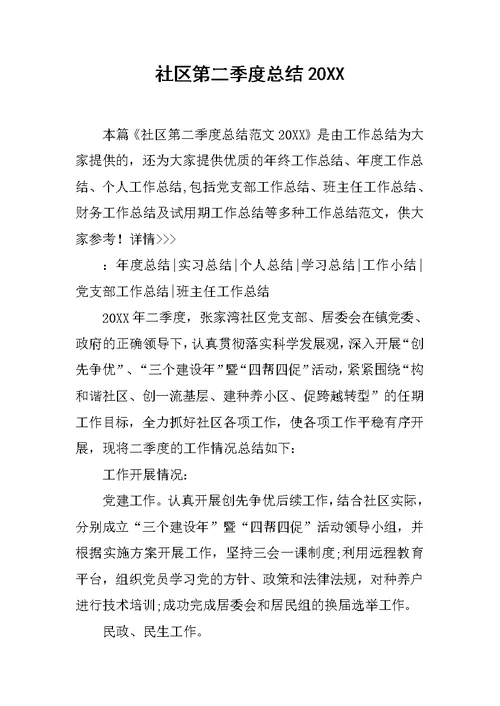 社区第二季度总结 20XX

本篇《社区第二季度总结范文 20XX》是由工作总结为大家提供的，还为大家提供优质的年终工作总结、年度工作总结、个人工作总结,包括党支部工作总结、班主任工作总结、财务工作总结及试用期工作总结等多种工作总结范文，供大家参考！详情>>>

：年度总结|实习总结|个人总结|学习总结|工作小结|党支部工作总结|班主任工作总结

20XX 年二季度，张家湾社区党支部、居委会在镇党委、政府的正确领导下，认真贯彻落实科学发展观，深入开展“创先争优”、“三个建设年”暨“四帮四促”活动，紧紧围绕“构和谐社区、创一流基层、建种养小区、促跨越转型”的任期工作目标，全力抓好社区各项工作，使各项工作平稳有序开展，现将二季度的工作情况总结如下：

工作开展情况：

党建工作。认真开展创先争优后续工作，结合社区实际，分别成立“三个建设年”暨“四帮四促”活动领导小组，并根据实施方案开展工作，坚持三会一课制度;利用远程教育平台，组织党员学习党的方针、政策和法律法规，对种养户进行技术培训;成功完成居委会和居民组的换届选举工作。

民政、民生工作。